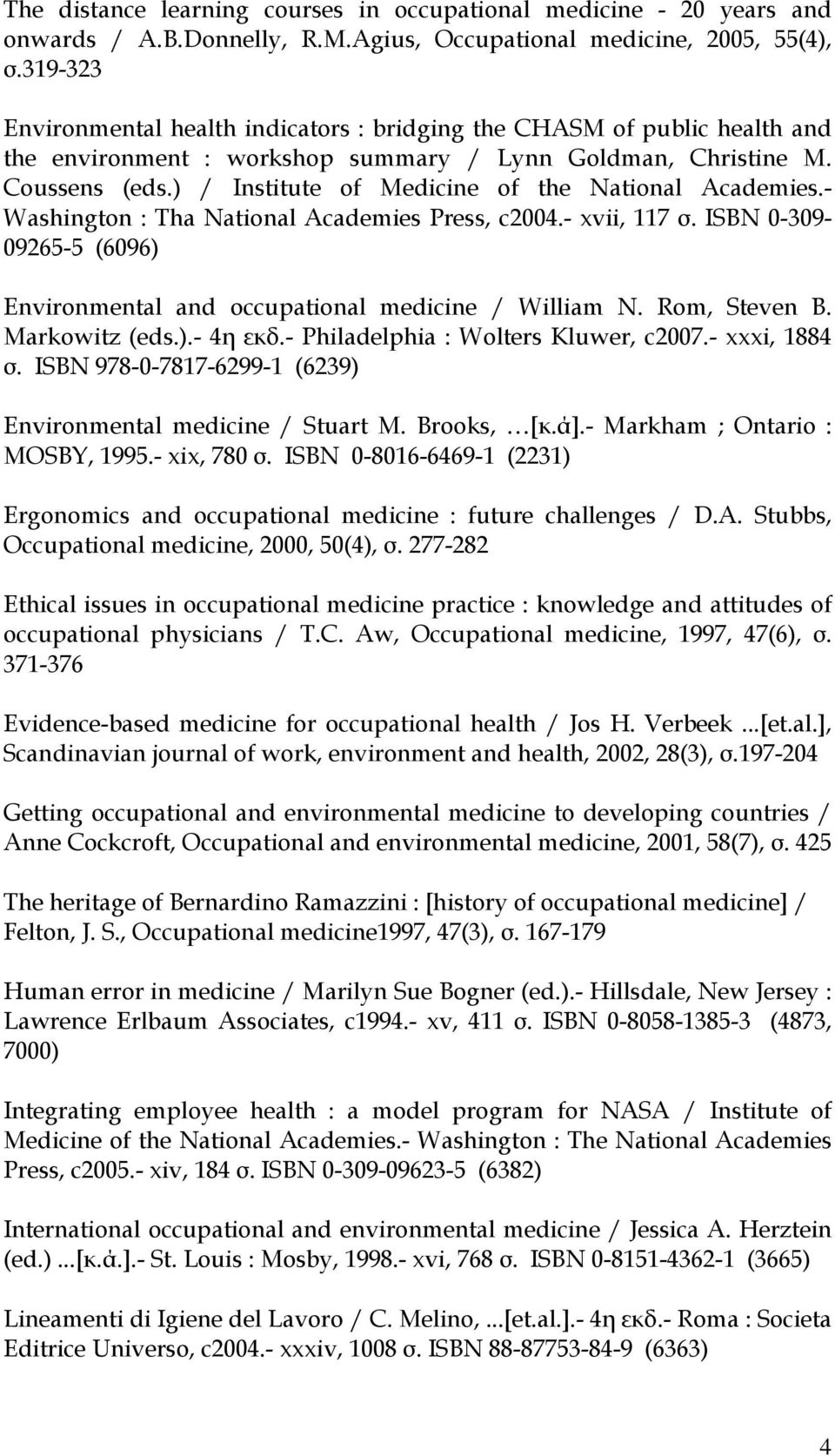 The distance learning courses in occupational medicine - 20 years and onwards / A.B.Donnelly, R.M.Agius, Occupational medicine, 2005, 55(4), σ.319-323

Environmental health indicators : bridging the CHASM of public health and the environment : workshop summary / Lynn Goldman, Christine M. Coussens (eds.) / Institute of Medicine of the National Academies.- Washington : Tha National Academies Press, c2004.- xvii, 117 σ. ISBN 0-309-09265-5 (6096)

Environmental and occupational medicine / William N. Rom, Steven B. Markowitz (eds.).- 4η εκδ.- Philadelphia : Wolters Kluwer, c2007.- xxxi, 1884 σ. ISBN 978-0-7817-6299-1 (6239)

Environmental medicine / Stuart M. Brooks, …[κ.ά].- Markham ; Ontario : MOSBY, 1995.- xix, 780 σ. ISBN 0-8016-6469-1 (2231)

Ergonomics and occupational medicine : future challenges / D.A. Stubbs, Occupational medicine, 2000, 50(4), σ. 277-282

Ethical issues in occupational medicine practice : knowledge and attitudes of occupational physicians / T.C. Aw, Occupational medicine, 1997, 47(6), σ. 371-376

Evidence-based medicine for occupational health / Jos H. Verbeek ...[et.al.], Scandinavian journal of work, environment and health, 2002, 28(3), σ.197-204

Getting occupational and environmental medicine to developing countries / Anne Cockcroft, Occupational and environmental medicine, 2001, 58(7), σ. 425

The heritage of Bernardino Ramazzini : [history of occupational medicine] / Felton, J. S., Occupational medicine1997, 47(3), σ. 167-179

Human error in medicine / Marilyn Sue Bogner (ed.).- Hillsdale, New Jersey : Lawrence Erlbaum Associates, c1994.- xv, 411 σ. ISBN 0-8058-1385-3 (4873, 7000)

Integrating employee health : a model program for NASA / Institute of Medicine of the National Academies.- Washington : The National Academies Press, c2005.- xiv, 184 σ. ISBN 0-309-09623-5 (6382)

International occupational and environmental medicine / Jessica A. Herztein (ed.) ...[κ.ά.].- St. Louis : Mosby, 1998.- xvi, 768 σ. ISBN 0-8151-4362-1 (3665)

Lineamenti di Igiene del Lavoro / C. Melino, ...[et.al.].- 4η εκδ.- Roma : Societa Editrice Universo, c2004.- xxxiv, 1008 σ. ISBN 88-87753-84-9 (6363)

4